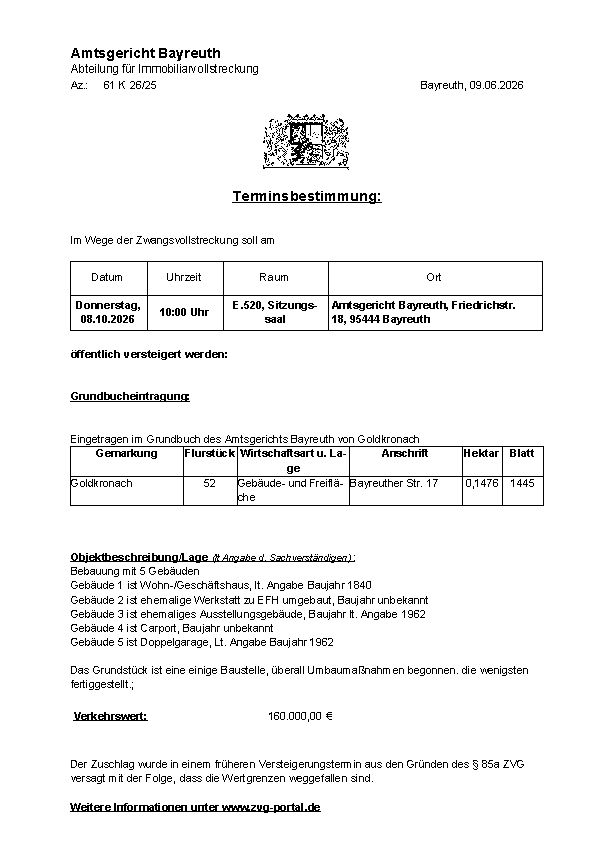 Amtsgericht Bayreuth
Abteilung für Immobiliarvollstreckung
Az.: 61 K 26/25

Bayreuth, 09.06.2026

Terminsbestimmung:

Im Wege der Zwangsvollstreckung soll am

| Datum | Uhrzeit | Raum | Ort |
|---|---|---|---|
| Donnerstag, 08.10.2026 | 10:00 Uhr | E.520, Sitzungssaal | Amtsgericht Bayreuth, Friedrichstr. 18, 95444 Bayreuth |

öffentlich versteigert werden:

Grundbucheintragung:

Eingetragen im Grundbuch des Amtsgerichts Bayreuth von Goldkronach

| Gemarkung | Flurstück | Wirtschaftsart u. Lage | Anschrift | Hektar | Blatt |
|---|---|---|---|---|---|
| Goldkronach | 52 | Gebäude- und Freifläche | Bayreuther Str. 17 | 0,1476 | 1445 |

Objektbeschreibung/Lage (lt Angabe d. Sachverständigen):
Bebauung mit 5 Gebäuden
Gebäude 1 ist Wohn-/Geschäftshaus, lt. Angabe Baujahr 1840
Gebäude 2 ist ehemalige Werkstatt zu EFH umgebaut, Baujahr unbekannt
Gebäude 3 ist ehemaliges Ausstellungsgebäude, Baujahr lt. Angabe 1962
Gebäude 4 ist Carport, Baujahr unbekannt
Gebäude 5 ist Doppelgarage, Lt. Angabe Baujahr 1962

Das Grundstück ist eine einige Baustelle, überall Umbaumaßnahmen begonnen. die wenigsten fertiggestellt.;

Verkehrswert: 160.000,00 €

Der Zuschlag wurde in einem früheren Versteigerungstermin aus den Gründen des § 85a ZVG versagt mit der Folge, dass die Wertgrenzen weggefallen sind.

Weitere Informationen unter www.zvg-portal.de